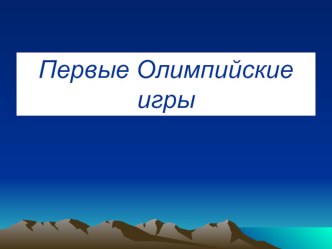 Первые Олимпийские игры